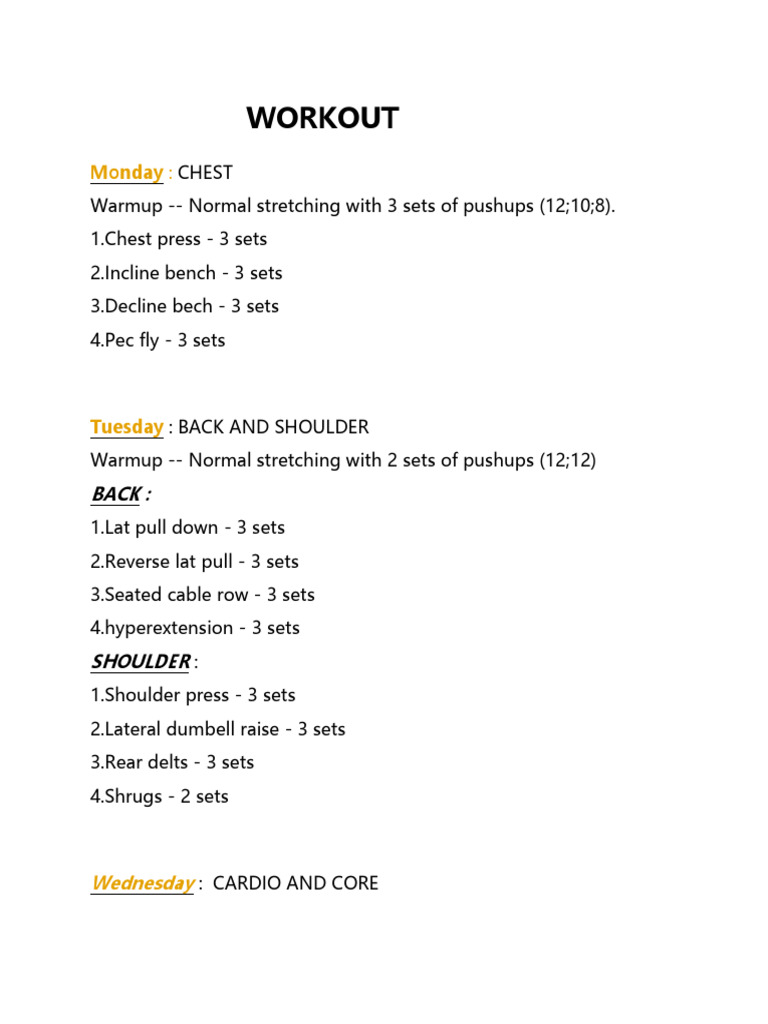 WORKOUT

Monday : CHEST

Warmup -- Normal stretching with 3 sets of pushups (12;10;8).

1.Chest press - 3 sets

2.Incline bench - 3 sets

3.Decline bech - 3 sets

4.Pec fly - 3 sets

Tuesday : BACK AND SHOULDER

Warmup -- Normal stretching with 2 sets of pushups (12;12)

BACK :

1.Lat pull down - 3 sets

2.Reverse lat pull - 3 sets

3.Seated cable row - 3 sets

4.hyperextension - 3 sets

SHOULDER :

1.Shoulder press - 3 sets

2.Lateral dumbell raise - 3 sets

3.Rear delts - 3 sets

4.Shrugs - 2 sets

Wednesday : CARDIO AND CORE